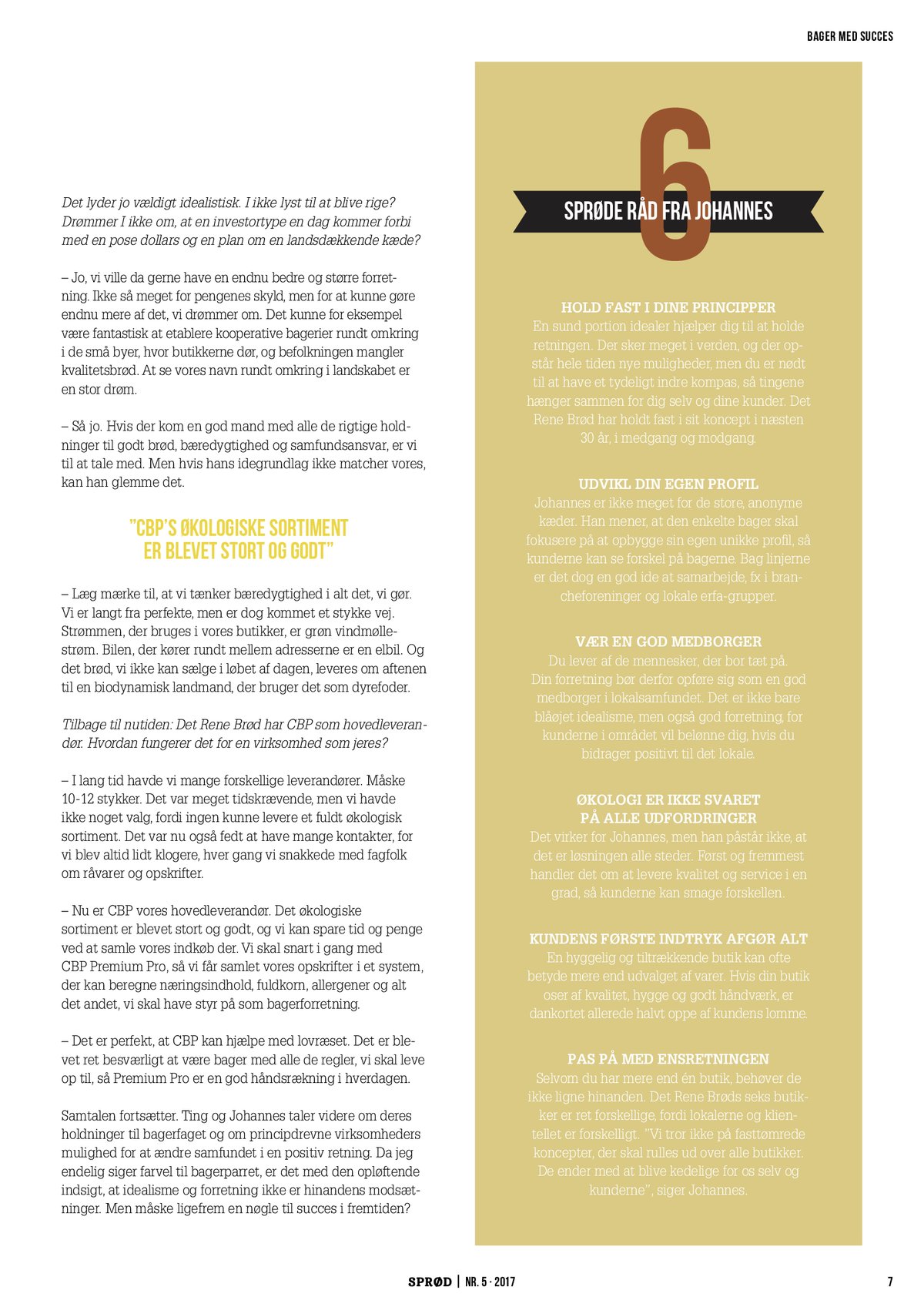 BAGER MED SUCCES

Det lyder jo vældigt idealistisk. I ikke lyst til at blive rige? Drømmer I ikke om, at en investortype en dag kommer forbi med en pose dollars og en plan om en landsdækkende kæde?

– Jo, vi ville da gerne have en endnu bedre og større forretning. Ikke så meget for pengenes skyld, men for at kunne gøre endnu mere af det, vi drømmer om. Det kunne for eksempel være fantastisk at etablere kooperative bagerier rundt omkring i de små byer, hvor butikkerne dør, og befolkningen mangler kvalitetsbrød. At se vores navn rundt omkring i landskabet er en stor drøm.

– Så jo. Hvis der kom en god mand med alle de rigtige holdninger til godt brød, bæredygtighed og samfundsansvar, er vi til at tale med. Men hvis hans idegrundlag ikke matcher vores, kan han glemme det.

"CBP'S ØKOLOGISKE SORTIMENT ER BLEVET STORT OG GODT"

– Læg mærke til, at vi tænker bæredygtighed i alt det, vi gør. Vi er langt fra perfekte, men er dog kommet et stykke vej. Strømmen, der bruges i vores butikker, er grøn vindmøllestrøm. Bilen, der kører rundt mellem adresserne er en elbil. Og det brød, vi ikke kan sælge i løbet af dagen, leveres om aftenen til en biodynamisk landmand, der bruger det som dyrefoder.

Tilbage til nutiden: Det Rene Brød har CBP som hovedleverandør. Hvordan fungerer det for en virksomhed som jeres?

– I lang tid havde vi mange forskellige leverandører. Måske 10-12 stykker. Det var meget tidskrævende, men vi havde ikke noget valg, fordi ingen kunne levere et fuldt økologisk sortiment. Det var nu også fedt at have mange kontakter, for vi blev altid lidt klogere, hver gang vi snakkede med fagfolk om råvarer og opskrifter.

– Nu er CBP vores hovedleverandør. Det økologiske sortiment er blevet stort og godt, og vi kan spare tid og penge ved at samle vores indkøb der. Vi skal snart i gang med CBP Premium Pro, så vi får samlet vores opskrifter i et system, der kan beregne næringsindhold, fuldkorn, allergener og alt det andet, vi skal have styr på som bagerforretning.

– Det er perfekt, at CBP kan hjælpe med lovræset. Det er blevet ret besværligt at være bager med alle de regler, vi skal leve op til, så Premium Pro er en god håndsrækning i hverdagen.

Samtalen fortsætter. Ting og Johannes taler videre om deres holdninger til bagerfaget og om principdrevne virksomheders mulighed for at ændre samfundet i en positiv retning. Da jeg endelig siger farvel til bagerparret, er det med den opløftende indsigt, at idealisme og forretning ikke er hinandens modsætninger. Men måske ligefrem en nøgle til succes i fremtiden?

6
SPRØDE RÅD FRA JOHANNES

HOLD FAST I DINE PRINCIPPER
En sund portion idealer hjælper dig til at holde retningen. Der sker meget i verden, og der opstår hele tiden nye muligheder, men du er nødt til at have et tydeligt indre kompas, så tingene hænger sammen for dig selv og dine kunder. Det Rene Brød har holdt fast i sit koncept i næsten 30 år, i medgang og modgang.

UDVIKL DIN EGEN PROFIL
Johannes er ikke meget for de store, anonyme kæder. Han mener, at den enkelte bager skal fokusere på at opbygge sin egen unikke profil, så kunderne kan se forskel på bagerne. Bag linjerne er det dog en god ide at samarbejde, fx i brancheforeninger og lokale erfa-grupper.

VÆR EN GOD MEDBORGER
Du lever af de mennesker, der bor tæt på. Din forretning bør derfor opføre sig som en god medborger i lokalsamfundet. Det er ikke bare blåøjet idealisme, men også god forretning, for kunderne i området vil belønne dig, hvis du bidrager positivt til det lokale.

ØKOLOGI ER IKKE SVARET PÅ ALLE UDFORDRINGER
Det virker for Johannes, men han påstår ikke, at det er løsningen alle steder. Først og fremmest handler det om at levere kvalitet og service i en grad, så kunderne kan smage forskellen.

KUNDENS FØRSTE INDTRYK AFGØR ALT
En hyggelig og tiltrækkende butik kan ofte betyde mere end udvalget af varer. Hvis din butik oser af kvalitet, hygge og godt håndværk, er dankortet allerede halvt oppe af kundens lomme.

PAS PÅ MED ENSRETNINGEN
Selvom du har mere end én butik, behøver de ikke ligne hinanden. Det Rene Brøds seks butikker er ret forskellige, fordi lokalerne og klientellet er forskelligt. "Vi tror ikke på fasttømrede koncepter, der skal rulles ud over alle butikker. De ender med at blive kedelige for os selv og kunderne", siger Johannes.

SPRØD | NR. 5 · 2017 7